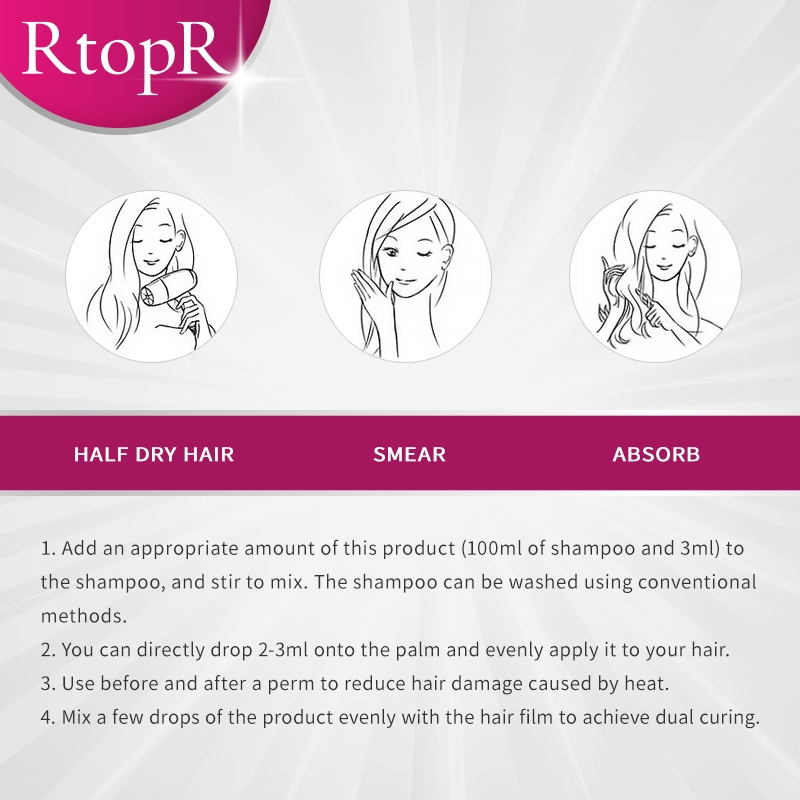 RtopR

HALF DRY HAIR

SMEAR

ABSORB

1. Add an appropriate amount of this product (100ml of shampoo and 3ml) to the shampoo, and stir to mix. The shampoo can be washed using conventional methods.
2. You can directly drop 2-3ml onto the palm and evenly apply it to your hair.
3. Use before and after a perm to reduce hair damage caused by heat.
4. Mix a few drops of the product evenly with the hair film to achieve dual curing.